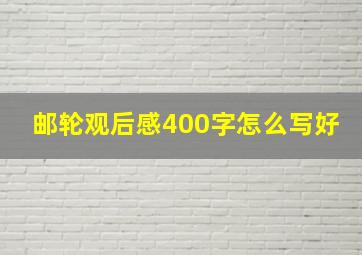 邮轮观后感400字怎么写好